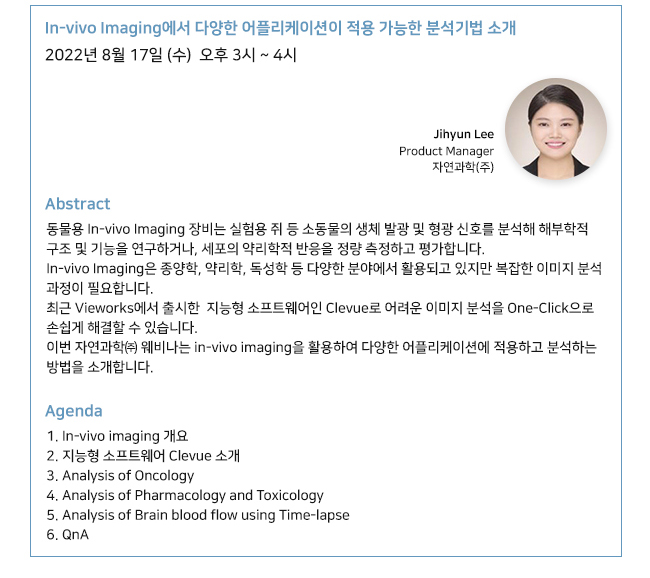 In-vivo Imaging에서 다양한 어플리케이션이 적용 가능한 분석기법 소개
2022년 8월 17일 (수) 오후 3시 ~ 4시

Jihyun Lee
Product Manager
자연과학(주)

Abstract
동물용 In-vivo Imaging 장비는 실험용 쥐 등 소동물의 생체 발광 및 형광 신호를 분석해 해부학적 구조 및 기능을 연구하거나, 세포의 약리학적 반응을 정량 측정하고 평가합니다.
In-vivo Imaging은 종양학, 약리학, 독성학 등 다양한 분야에서 활용되고 있지만 복잡한 이미지 분석 과정이 필요합니다.
최근 Vieworks에서 출시한 지능형 소프트웨어인 Clevue로 어려운 이미지 분석을 One-Click으로 손쉽게 해결할 수 있습니다.
이번 자연과학㈜ 웨비나는 in-vivo imaging을 활용하여 다양한 어플리케이션에 적용하고 분석하는 방법을 소개합니다.

Agenda
1. In-vivo imaging 개요
2. 지능형 소프트웨어 Clevue 소개
3. Analysis of Oncology
4. Analysis of Pharmacology and Toxicology
5. Analysis of Brain blood flow using Time-lapse
6. QnA